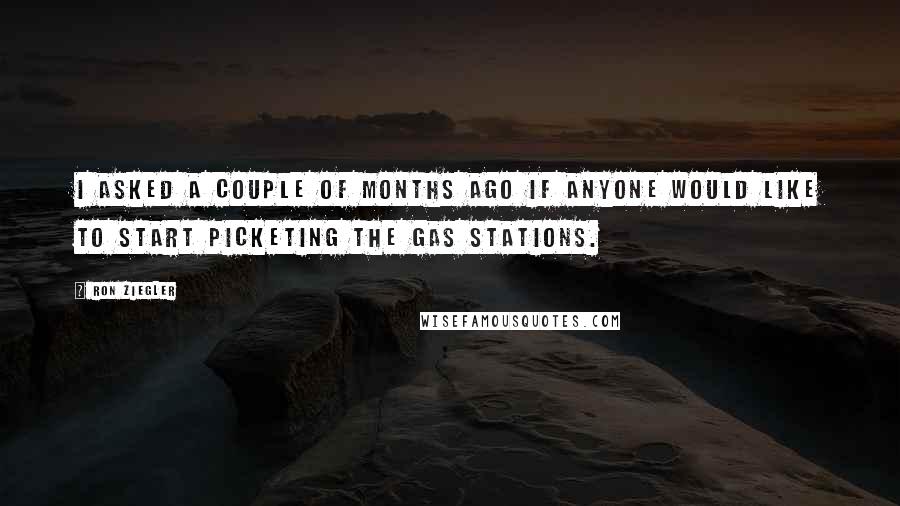 I ASKED A COUPLE OF MONTHS AGO IF ANYONE WOULD LIKE TO START PICKETING THE GAS STATIONS.

RON ZIEGLER

WISEFAMOUSQUOTES.COM